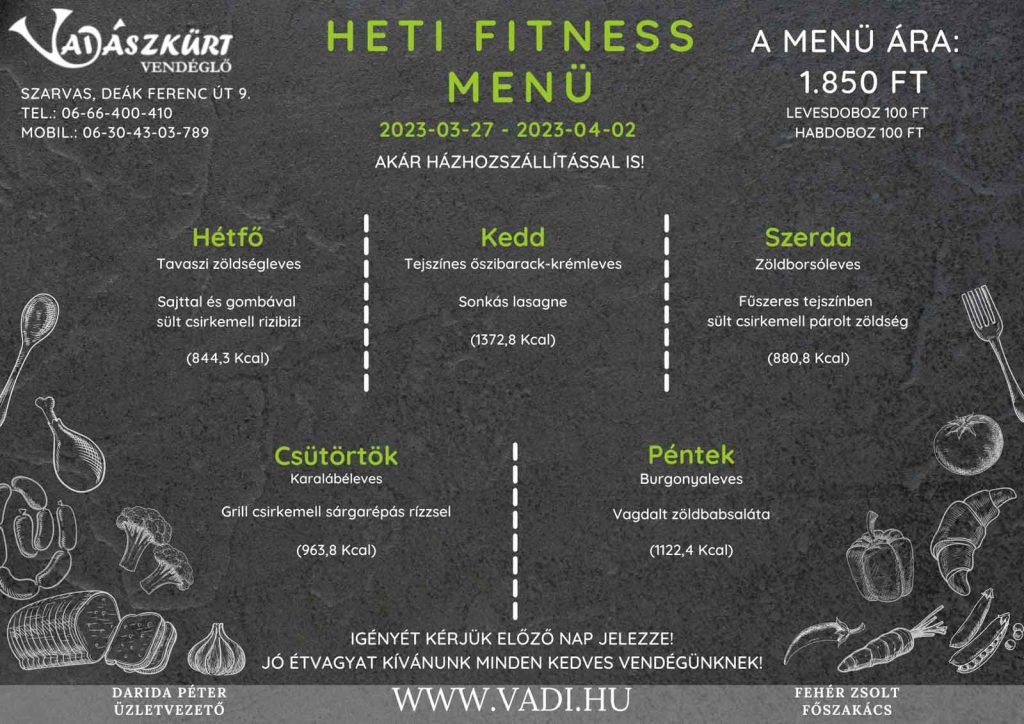 VADÁSZKÜRT
VENDÉGLŐ

SZARVAS, DEÁK FERENC ÚT 9.
TEL.: 06-66-400-410
MOBIL.: 06-30-43-03-789

HETI FITNESS MENÜ

2023-03-27 - 2023-04-02

AKÁR HÁZHOZSZÁLLÍTÁSSAL IS!

A MENÜ ÁRA:
1.850 FT
LEVESDOBOZ 100 FT
HABDOBOZ 100 FT

Hétfő
Tavaszi zöldségleves

Sajttal és gombával sült csirkemell rizibizi

(844,3 Kcal)

Kedd
Tejszínes őszibarack-krémleves

Sonkás lasagne

(1372,8 Kcal)

Szerda
Zöldborsóleves

Fűszeres tejszínben sült csirkemell párolt zöldség

(880,8 Kcal)

Csütörtök
Karalábéleves

Grill csirkemell sárgarépás rízzsel

(963,8 Kcal)

Péntek
Burgonyaleves

Vagdalt zöldbabsaláta

(1122,4 Kcal)

IGÉNYÉT KÉRJÜK ELŐZŐ NAP JELEZZE!
JÓ ÉTVAGYAT KÍVÁNUNK MINDEN KEDVES VENDÉGÜNKNEK!

DARIDA PÉTER
ÜZLETVEZETŐ

WWW.VADI.HU

FEHÉR ZSOLT
FŐSZAKÁCS